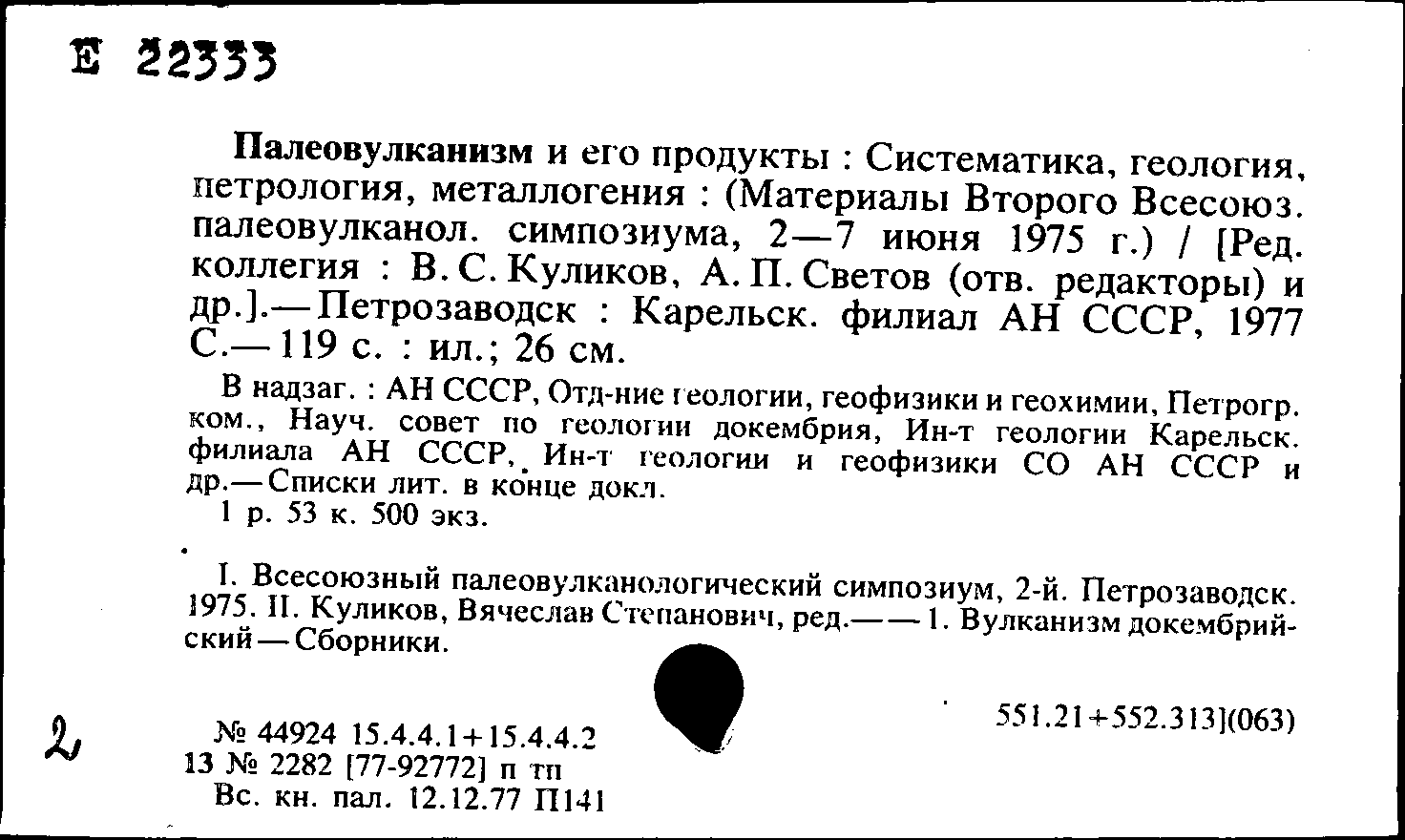 Е 22333

Палеовулканизм и его продукты : Систематика, геология, петрология, металлогения : (Материалы Второго Всесоюз. палеовулканол. симпозиума, 2—7 июня 1975 г.) / [Ред. коллегия : В. С. Куликов, А. П. Светов (отв. редакторы) и др.].— Петрозаводск : Карельск. филиал АН СССР, 1977 С.— 119 с. : ил.; 26 см.

В надзаг. : АН СССР, Отд-ние геологии, геофизики и геохимии, Петрогр. ком., Науч. совет по геологии докембрия, Ин-т геологии Карельск. филиала АН СССР, Ин-т геологии и геофизики СО АН СССР и др.— Списки лит. в конце докл.

1 р. 53 к. 500 экз.

I. Всесоюзный палеовулканологический симпозиум, 2-й. Петрозаводск. 1975. II. Куликов, Вячеслав Степанович, ред.— — 1. Вулканизм докембрийский — Сборники.

2

№ 44924 15.4.4.1+15.4.4.2
13 № 2282 [77-92772] п тп
Вс. кн. пал. 12.12.77 П141

551.21+552.313](063)